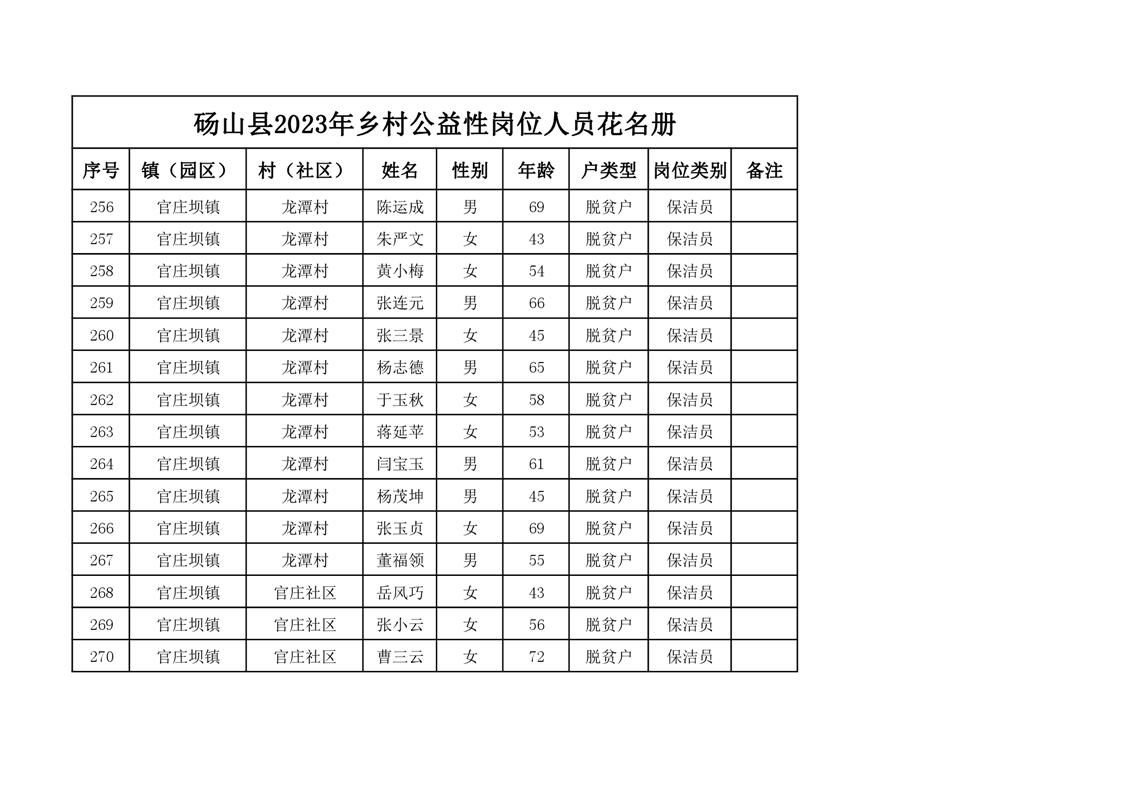 砀山县2023年乡村公益性岗位人员花名册

| 序号 | 镇（园区） | 村（社区） | 姓名 | 性别 | 年龄 | 户类型 | 岗位类别 | 备注 |
|---|---|---|---|---|---|---|---|---|
| 256 | 官庄坝镇 | 龙潭村 | 陈运成 | 男 | 69 | 脱贫户 | 保洁员 | |
| 257 | 官庄坝镇 | 龙潭村 | 朱严文 | 女 | 43 | 脱贫户 | 保洁员 | |
| 258 | 官庄坝镇 | 龙潭村 | 黄小梅 | 女 | 54 | 脱贫户 | 保洁员 | |
| 259 | 官庄坝镇 | 龙潭村 | 张连元 | 男 | 66 | 脱贫户 | 保洁员 | |
| 260 | 官庄坝镇 | 龙潭村 | 张三景 | 女 | 45 | 脱贫户 | 保洁员 | |
| 261 | 官庄坝镇 | 龙潭村 | 杨志德 | 男 | 65 | 脱贫户 | 保洁员 | |
| 262 | 官庄坝镇 | 龙潭村 | 于玉秋 | 女 | 58 | 脱贫户 | 保洁员 | |
| 263 | 官庄坝镇 | 龙潭村 | 蒋延苹 | 女 | 53 | 脱贫户 | 保洁员 | |
| 264 | 官庄坝镇 | 龙潭村 | 闫宝玉 | 男 | 61 | 脱贫户 | 保洁员 | |
| 265 | 官庄坝镇 | 龙潭村 | 杨茂坤 | 男 | 45 | 脱贫户 | 保洁员 | |
| 266 | 官庄坝镇 | 龙潭村 | 张玉贞 | 女 | 69 | 脱贫户 | 保洁员 | |
| 267 | 官庄坝镇 | 龙潭村 | 董福领 | 男 | 55 | 脱贫户 | 保洁员 | |
| 268 | 官庄坝镇 | 官庄社区 | 岳风巧 | 女 | 43 | 脱贫户 | 保洁员 | |
| 269 | 官庄坝镇 | 官庄社区 | 张小云 | 女 | 56 | 脱贫户 | 保洁员 | |
| 270 | 官庄坝镇 | 官庄社区 | 曹三云 | 女 | 72 | 脱贫户 | 保洁员 | |